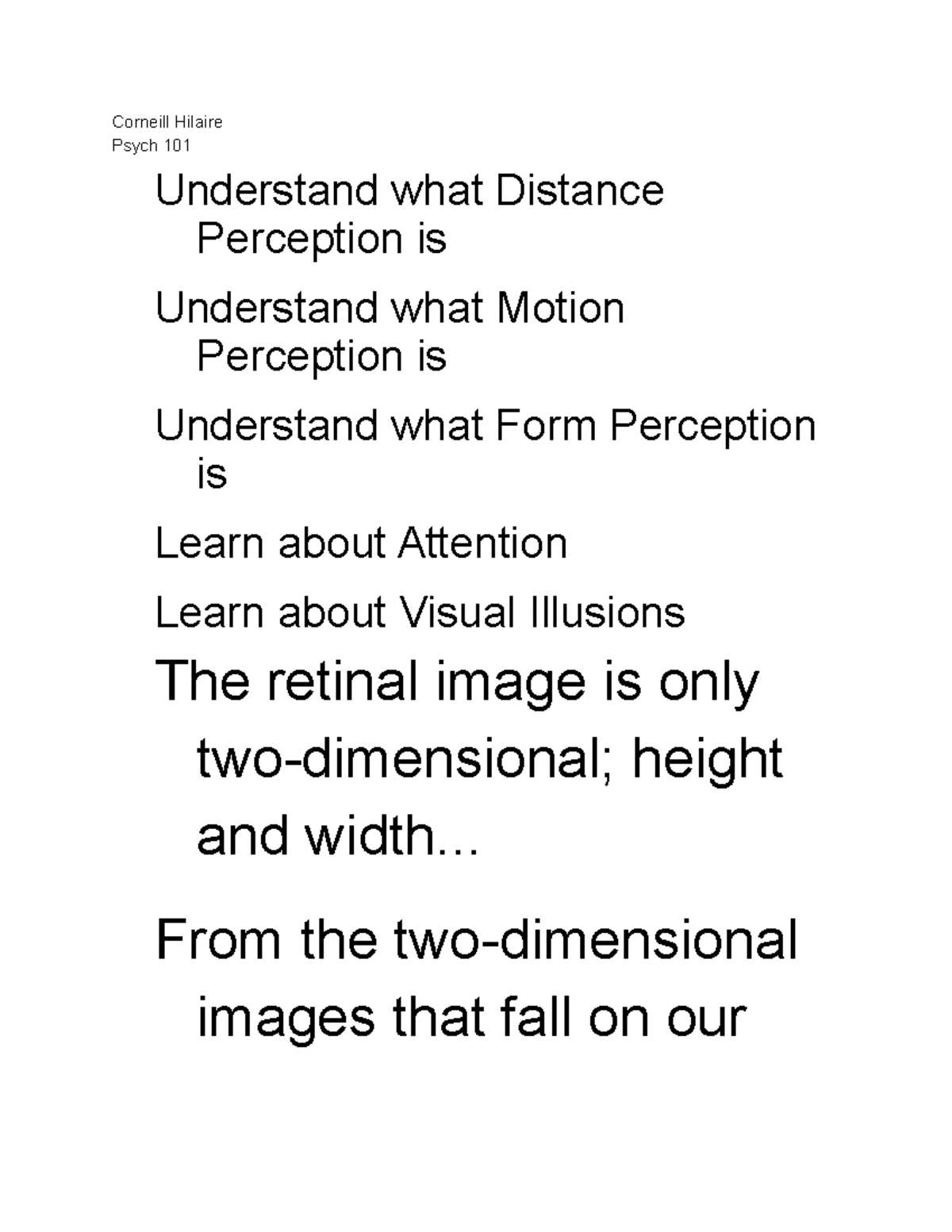 Corneill Hilaire
Psych 101

Understand what Distance Perception is

Understand what Motion Perception is

Understand what Form Perception is

Learn about Attention

Learn about Visual Illusions

The retinal image is only two-dimensional; height and width…

From the two-dimensional images that fall on our